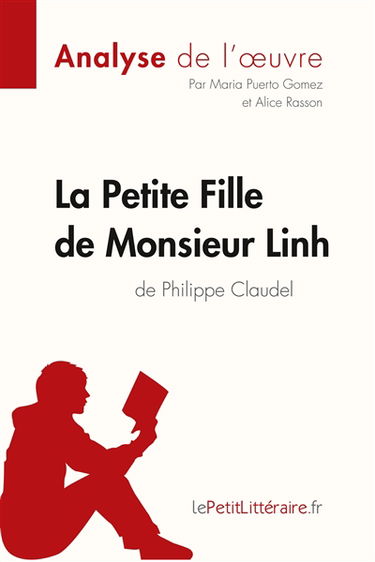 Analyse de l'œuvre
Par Maria Puerto Gomez et Alice Rasson

La Petite Fille de Monsieur Linh
de Philippe Claudel

lePetitLittéraire.fr